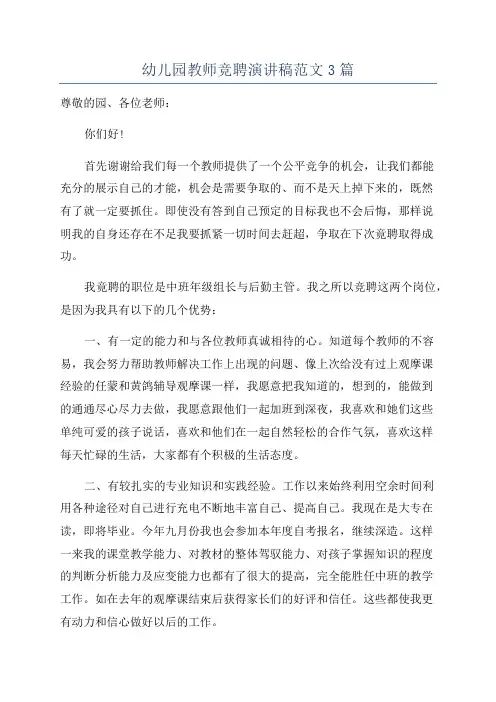 幼儿园教师竞聘演讲稿范文 3 篇

尊敬的园、各位老师：

你们好!

首先谢谢给我们每一个教师提供了一个公平竞争的机会，让我们都能充分的展示自己的才能，机会是需要争取的、而不是天上掉下来的，既然有了就一定要抓住。即使没有答到自己预定的目标我也不会后悔，那样说明我的自身还存在不足我要抓紧一切时间去赶超，争取在下次竞聘取得成功。

我竞聘的职位是中班年级组长与后勤主管。我之所以竞聘这两个岗位，是因为我具有以下的几个优势：

一、有一定的能力和与各位教师真诚相待的心。知道每个教师的不容易，我会努力帮助教师解决工作上出现的问题、像上次给没有过上观摩课经验的任蒙和黄鸽辅导观摩课一样，我愿意把我知道的，想到的，能做到的通通尽心尽力去做，我愿意跟他们一起加班到深夜，我喜欢和她们这些单纯可爱的孩子说话，喜欢和他们在一起自然轻松的合作气氛，喜欢这样每天忙碌的生活，大家都有个积极的生活态度。

二、有较扎实的专业知识和实践经验。工作以来始终利用空余时间利用各种途径对自己进行充电不断地丰富自己、提高自己。我现在是大专在读，即将毕业。今年九月份我也会参加本年度自考报名，继续深造。这样一来我的课堂教学能力、对教材的整体驾驭能力、对孩子掌握知识的程度的判断分析能力及应变能力也都有了很大的提高，完全能胜任中班的教学工作。如在去年的观摩课结束后获得家长们的好评和信任。这些都使我更有动力和信心做好以后的工作。